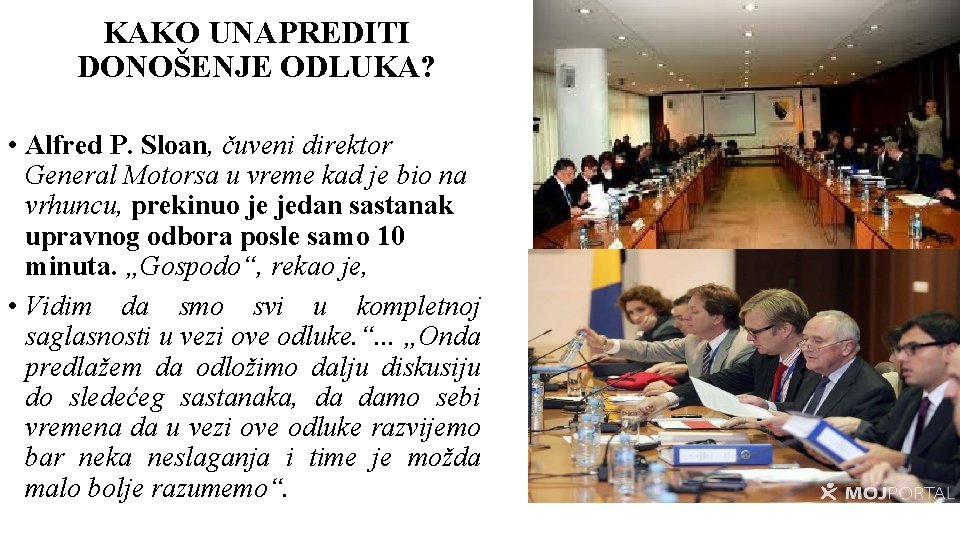 KAKO UNAPREDITI DONOŠENJE ODLUKA?

• Alfred P. Sloan, čuveni direktor General Motorsa u vreme kad je bio na vrhuncu, prekinuo je jedan sastanak upravnog odbora posle samo 10 minuta. „Gospodo“, rekao je,

• Vidim da smo svi u kompletnoj saglasnosti u vezi ove odluke.“... „Onda predlažem da odložimo dalju diskusiju do sledećeg sastanaka, da damo sebi vremena da u vezi ove odluke razvijemo bar neka neslaganja i time je možda malo bolje razumemo“.

MOJPORTAL